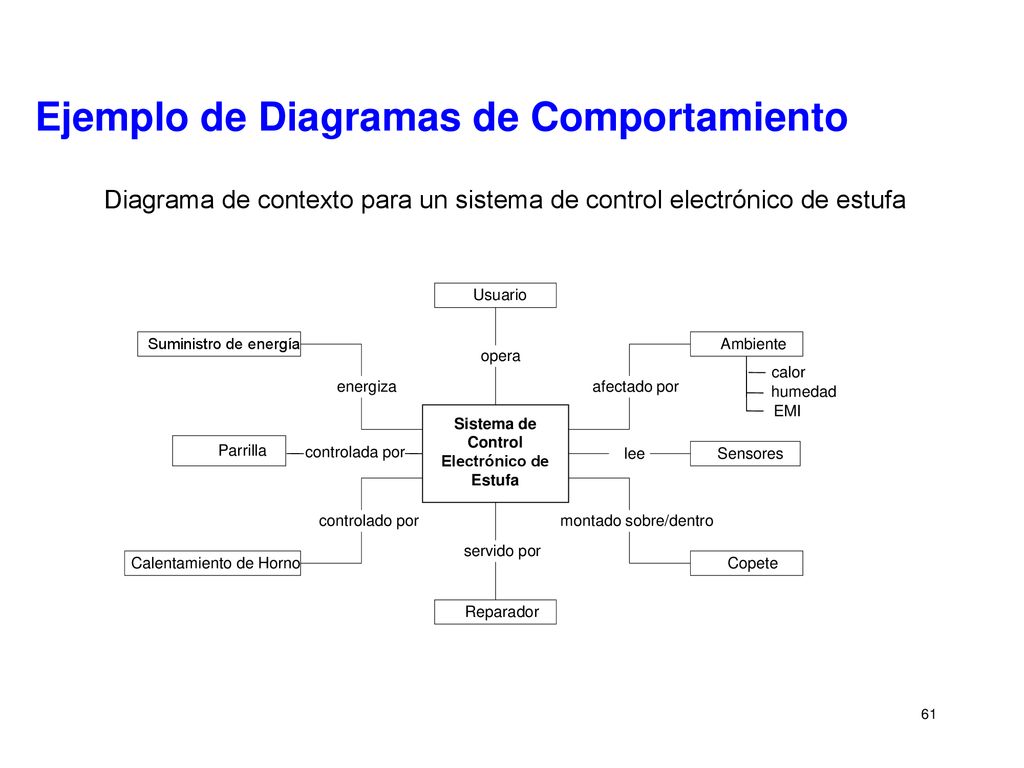 Ejemplo de Diagramas de Comportamiento

Diagrama de contexto para un sistema de control electrónico de estufa

Usuario

Suministro de energía

opera

Ambiente

calor

humedad

EMI

energiza

afectado por

Sistema de Control Electrónico de Estufa

Parrilla

controlada por

lee

Sensores

controlado por

montado sobre/dentro

servido por

Calentamiento de Horno

Copete

Reparador

61